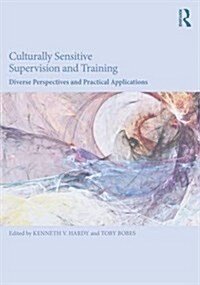 R

Culturally Sensitive Supervision and Training

Diverse Perspectives and Practical Applications

Edited by KENNETH V. HARDY and TOBY BOBES